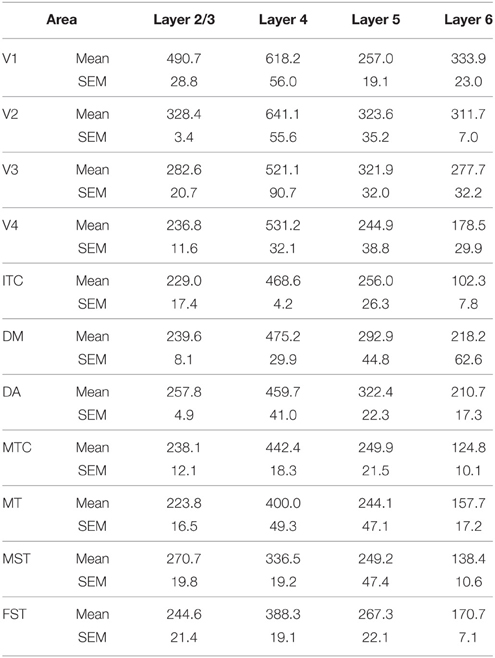 | Area | | Layer 2/3 | Layer 4 | Layer 5 | Layer 6 |
|---|---|---|---|---|---|
| V1 | Mean | 490.7 | 618.2 | 257.0 | 333.9 |
| | SEM | 28.8 | 56.0 | 19.1 | 23.0 |
| V2 | Mean | 328.4 | 641.1 | 323.6 | 311.7 |
| | SEM | 3.4 | 55.6 | 35.2 | 7.0 |
| V3 | Mean | 282.6 | 521.1 | 321.9 | 277.7 |
| | SEM | 20.7 | 90.7 | 32.0 | 32.2 |
| V4 | Mean | 236.8 | 531.2 | 244.9 | 178.5 |
| | SEM | 11.6 | 32.1 | 38.8 | 29.9 |
| ITC | Mean | 229.0 | 468.6 | 256.0 | 102.3 |
| | SEM | 17.4 | 4.2 | 26.3 | 7.8 |
| DM | Mean | 239.6 | 475.2 | 292.9 | 218.2 |
| | SEM | 8.1 | 29.9 | 44.8 | 62.6 |
| DA | Mean | 257.8 | 459.7 | 322.4 | 210.7 |
| | SEM | 4.9 | 41.0 | 22.3 | 17.3 |
| MTC | Mean | 238.1 | 442.4 | 249.9 | 124.8 |
| | SEM | 12.1 | 18.3 | 21.5 | 10.1 |
| MT | Mean | 223.8 | 400.0 | 244.1 | 157.7 |
| | SEM | 16.5 | 49.3 | 47.1 | 17.2 |
| MST | Mean | 270.7 | 336.5 | 249.2 | 138.4 |
| | SEM | 19.8 | 19.2 | 47.4 | 10.6 |
| FST | Mean | 244.6 | 388.3 | 267.3 | 170.7 |
| | SEM | 21.4 | 19.1 | 22.1 | 7.1 |